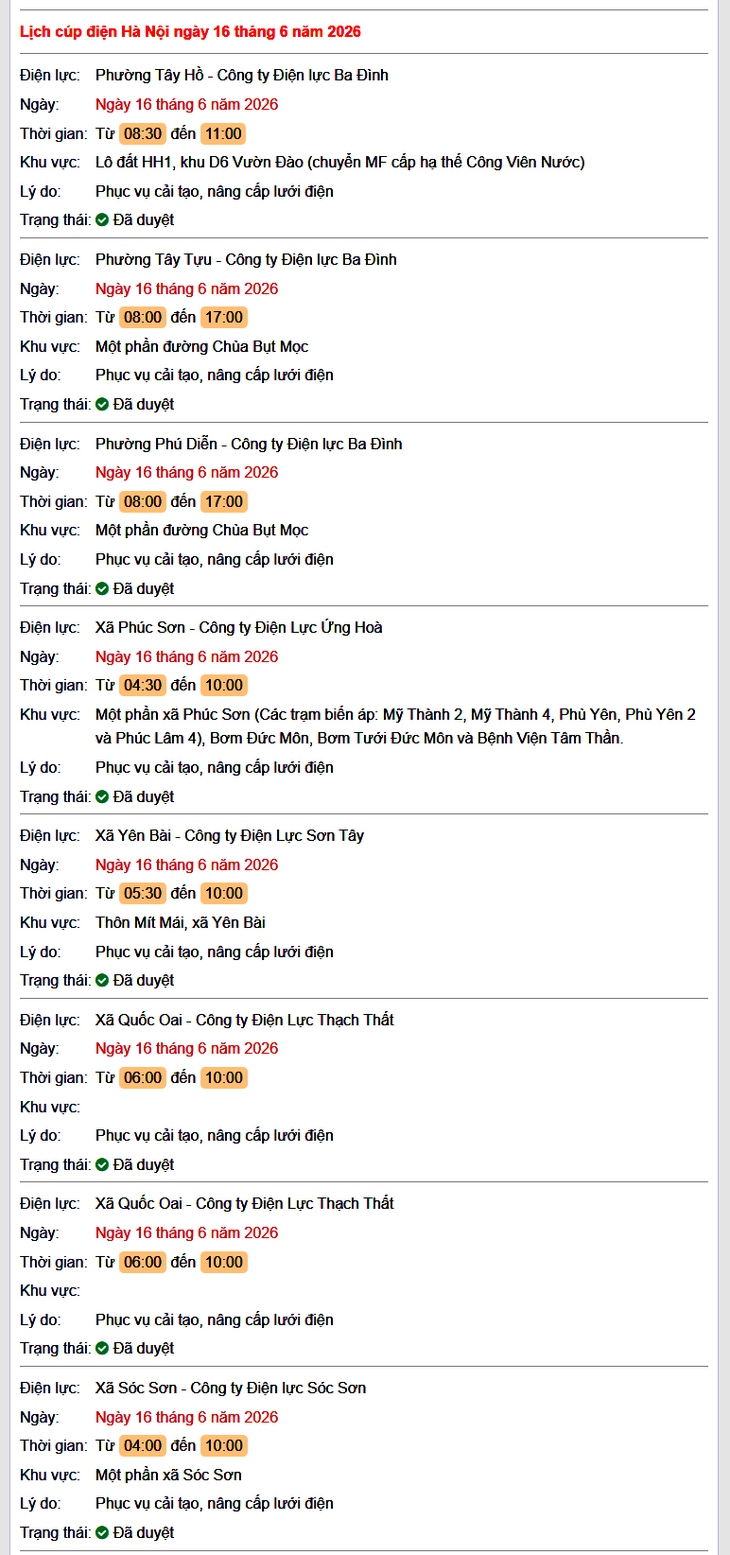 Lịch cúp điện Hà Nội ngày 16 tháng 6 năm 2026

Điện lực: Phường Tây Hồ - Công ty Điện lực Ba Đình
Ngày: Ngày 16 tháng 6 năm 2026
Thời gian: Từ 08:30 đến 11:00
Khu vực: Lô đất HH1, khu D6 Vườn Đào (chuyển MF cấp hạ thế Công Viên Nước)
Lý do: Phục vụ cải tạo, nâng cấp lưới điện
Trạng thái: Đã duyệt

Điện lực: Phường Tây Tựu - Công ty Điện lực Ba Đình
Ngày: Ngày 16 tháng 6 năm 2026
Thời gian: Từ 08:00 đến 17:00
Khu vực: Một phần đường Chùa Bụt Mọc
Lý do: Phục vụ cải tạo, nâng cấp lưới điện
Trạng thái: Đã duyệt

Điện lực: Phường Phú Diễn - Công ty Điện lực Ba Đình
Ngày: Ngày 16 tháng 6 năm 2026
Thời gian: Từ 08:00 đến 17:00
Khu vực: Một phần đường Chùa Bụt Mọc
Lý do: Phục vụ cải tạo, nâng cấp lưới điện
Trạng thái: Đã duyệt

Điện lực: Xã Phúc Sơn - Công ty Điện Lực Ứng Hoà
Ngày: Ngày 16 tháng 6 năm 2026
Thời gian: Từ 04:30 đến 10:00
Khu vực: Một phần xã Phúc Sơn (Các trạm biến áp: Mỹ Thành 2, Mỹ Thành 4, Phù Yên, Phù Yên 2 và Phúc Lâm 4), Bơm Đức Môn, Bơm Tưới Đức Môn và Bệnh Viện Tâm Thần.
Lý do: Phục vụ cải tạo, nâng cấp lưới điện
Trạng thái: Đã duyệt

Điện lực: Xã Yên Bài - Công ty Điện Lực Sơn Tây
Ngày: Ngày 16 tháng 6 năm 2026
Thời gian: Từ 05:30 đến 10:00
Khu vực: Thôn Mít Mái, xã Yên Bài
Lý do: Phục vụ cải tạo, nâng cấp lưới điện
Trạng thái: Đã duyệt

Điện lực: Xã Quốc Oai - Công ty Điện Lực Thạch Thất
Ngày: Ngày 16 tháng 6 năm 2026
Thời gian: Từ 06:00 đến 10:00
Khu vực:
Lý do: Phục vụ cải tạo, nâng cấp lưới điện
Trạng thái: Đã duyệt

Điện lực: Xã Quốc Oai - Công ty Điện Lực Thạch Thất
Ngày: Ngày 16 tháng 6 năm 2026
Thời gian: Từ 06:00 đến 10:00
Khu vực:
Lý do: Phục vụ cải tạo, nâng cấp lưới điện
Trạng thái: Đã duyệt

Điện lực: Xã Sóc Sơn - Công ty Điện lực Sóc Sơn
Ngày: Ngày 16 tháng 6 năm 2026
Thời gian: Từ 04:00 đến 10:00
Khu vực: Một phần xã Sóc Sơn
Lý do: Phục vụ cải tạo, nâng cấp lưới điện
Trạng thái: Đã duyệt